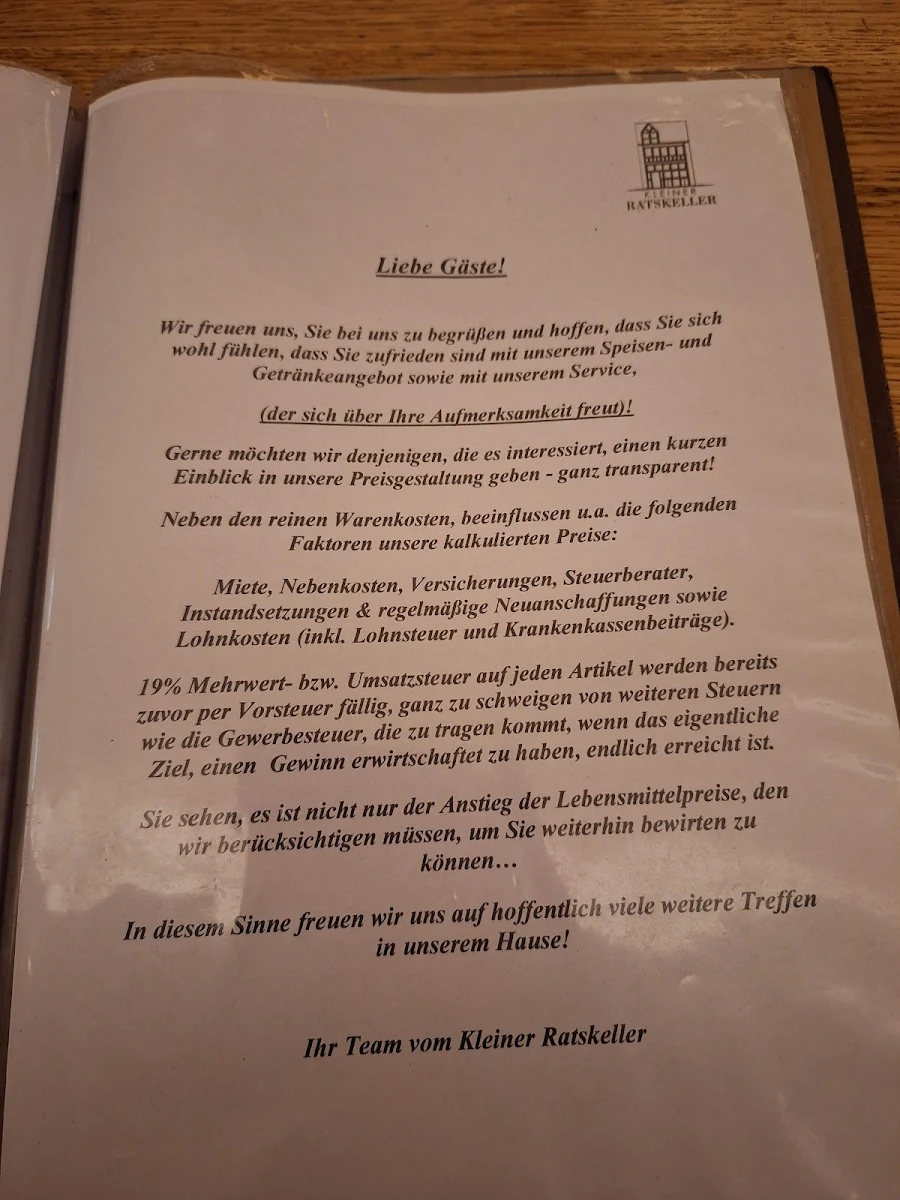 KLEINER RATSKELLER

Liebe Gäste!

Wir freuen uns, Sie bei uns zu begrüßen und hoffen, dass Sie sich wohl fühlen, dass Sie zufrieden sind mit unserem Speisen- und Getränkeangebot sowie mit unserem Service,

(der sich über Ihre Aufmerksamkeit freut)!

Gerne möchten wir denjenigen, die es interessiert, einen kurzen Einblick in unsere Preisgestaltung geben - ganz transparent!

Neben den reinen Warenkosten, beeinflussen u.a. die folgenden Faktoren unsere kalkulierten Preise:

Miete, Nebenkosten, Versicherungen, Steuerberater, Instandsetzungen & regelmäßige Neuanschaffungen sowie Lohnkosten (inkl. Lohnsteuer und Krankenkassenbeiträge).

19% Mehrwert- bzw. Umsatzsteuer auf jeden Artikel werden bereits zuvor per Vorsteuer fällig, ganz zu schweigen von weiteren Steuern wie die Gewerbesteuer, die zu tragen kommt, wenn das eigentliche Ziel, einen Gewinn erwirtschaftet zu haben, endlich erreicht ist.

Sie sehen, es ist nicht nur der Anstieg der Lebensmittelpreise, den wir berücksichtigen müssen, um Sie weiterhin bewirten zu können…

In diesem Sinne freuen wir uns auf hoffentlich viele weitere Treffen in unserem Hause!

Ihr Team vom Kleiner Ratskeller